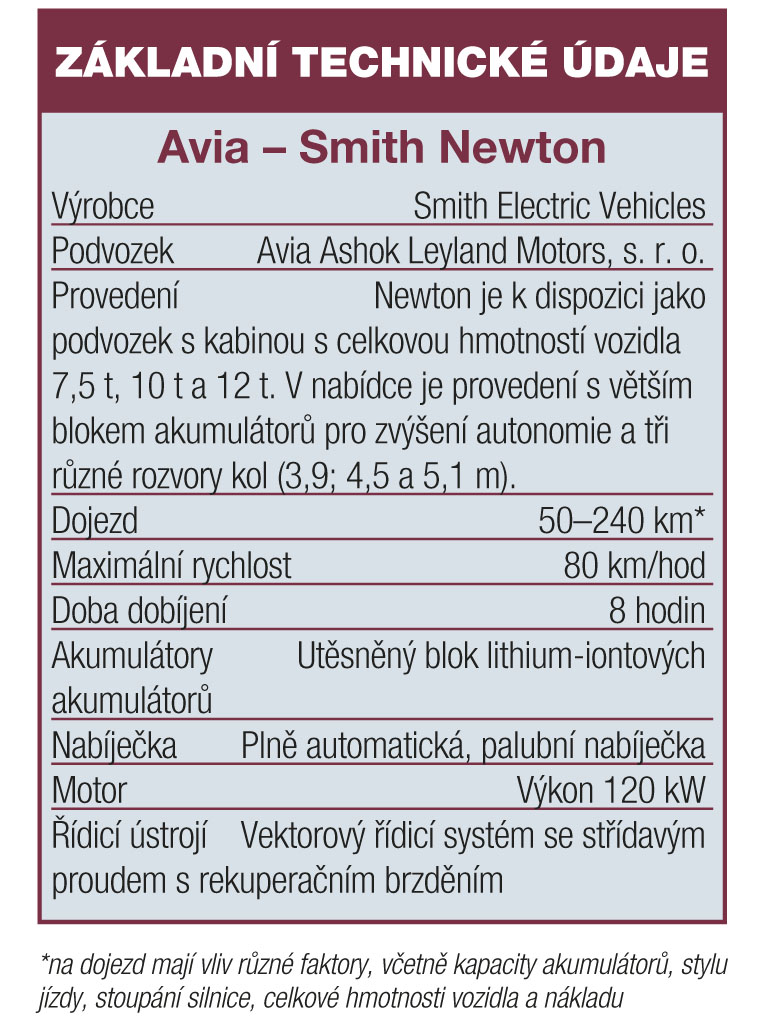 ZÁKLADNÍ TECHNICKÉ ÚDAJE

Avia – Smith Newton

| | |
|---|---|
| Výrobce | Smith Electric Vehicles |
| Podvozek | Avia Ashok Leyland Motors, s. r. o. |
| Provedení | Newton je k dispozici jako podvozek s kabinou s celkovou hmotností vozidla 7,5 t, 10 t a 12 t. V nabídce je provedení s větším blokem akumulátorů pro zvýšení autonomie a tři různé rozvory kol (3,9; 4,5 a 5,1 m). |
| Dojezd | 50–240 km* |
| Maximální rychlost | 80 km/hod |
| Doba dobíjení | 8 hodin |
| Akumulátory | Utěsněný blok lithium-iontových akumulátorů |
| Nabíječka | Plně automatická, palubní nabíječka |
| Motor | Výkon 120 kW |
| Řídicí ústrojí | Vektorový řídicí systém se střídavým proudem s rekuperačním brzděním |

*na dojezd mají vliv různé faktory, včetně kapacity akumulátorů, stylu jízdy, stoupání silnice, celkové hmotnosti vozidla a nákladu